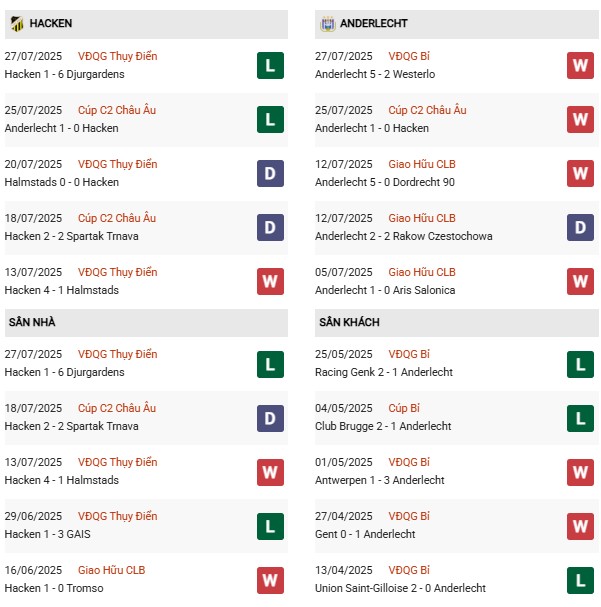 HACKEN

27/07/2025 VĐQG Thụy Điển
Hacken 1 - 6 Djurgardens
L

25/07/2025 Cúp C2 Châu Âu
Anderlecht 1 - 0 Hacken
L

20/07/2025 VĐQG Thụy Điển
Halmstads 0 - 0 Hacken
D

18/07/2025 Cúp C2 Châu Âu
Hacken 2 - 2 Spartak Trnava
D

13/07/2025 VĐQG Thụy Điển
Hacken 4 - 1 Halmstads
W

SÂN NHÀ

27/07/2025 VĐQG Thụy Điển
Hacken 1 - 6 Djurgardens
L

18/07/2025 Cúp C2 Châu Âu
Hacken 2 - 2 Spartak Trnava
D

13/07/2025 VĐQG Thụy Điển
Hacken 4 - 1 Halmstads
W

29/06/2025 VĐQG Thụy Điển
Hacken 1 - 3 GAIS
L

16/06/2025 Giao Hữu CLB
Hacken 1 - 0 Tromso
W

ANDERLECHT

27/07/2025 VĐQG Bỉ
Anderlecht 5 - 2 Westerlo
W

25/07/2025 Cúp C2 Châu Âu
Anderlecht 1 - 0 Hacken
W

12/07/2025 Giao Hữu CLB
Anderlecht 5 - 0 Dordrecht 90
W

12/07/2025 Giao Hữu CLB
Anderlecht 2 - 2 Rakow Czestochowa
D

05/07/2025 Giao Hữu CLB
Anderlecht 1 - 0 Aris Salonica
W

SÂN KHÁCH

25/05/2025 VĐQG Bỉ
Racing Genk 2 - 1 Anderlecht
L

04/05/2025 Cúp Bỉ
Club Brugge 2 - 1 Anderlecht
L

01/05/2025 VĐQG Bỉ
Antwerpen 1 - 3 Anderlecht
W

27/04/2025 VĐQG Bỉ
Gent 0 - 1 Anderlecht
W

13/04/2025 VĐQG Bỉ
Union Saint-Gilloise 2 - 0 Anderlecht
L